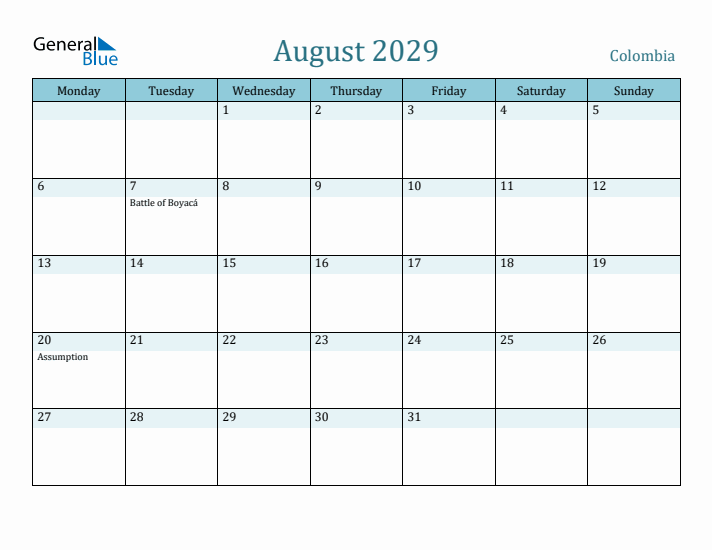 General Blue

August 2029

Colombia

| Monday | Tuesday | Wednesday | Thursday | Friday | Saturday | Sunday |
|---|---|---|---|---|---|---|
| | | 1 | 2 | 3 | 4 | 5 |
| 6 | 7 Battle of Boyacá | 8 | 9 | 10 | 11 | 12 |
| 13 | 14 | 15 | 16 | 17 | 18 | 19 |
| 20 Assumption | 21 | 22 | 23 | 24 | 25 | 26 |
| 27 | 28 | 29 | 30 | 31 | | |